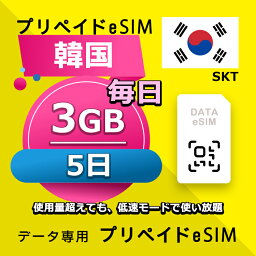 プリペイドeSIM

韓国

SKT

毎日

3GB

5日

DATA
eSIM

使用量超えても、低速モードで使い放題

データ専用 プリペイドeSIM